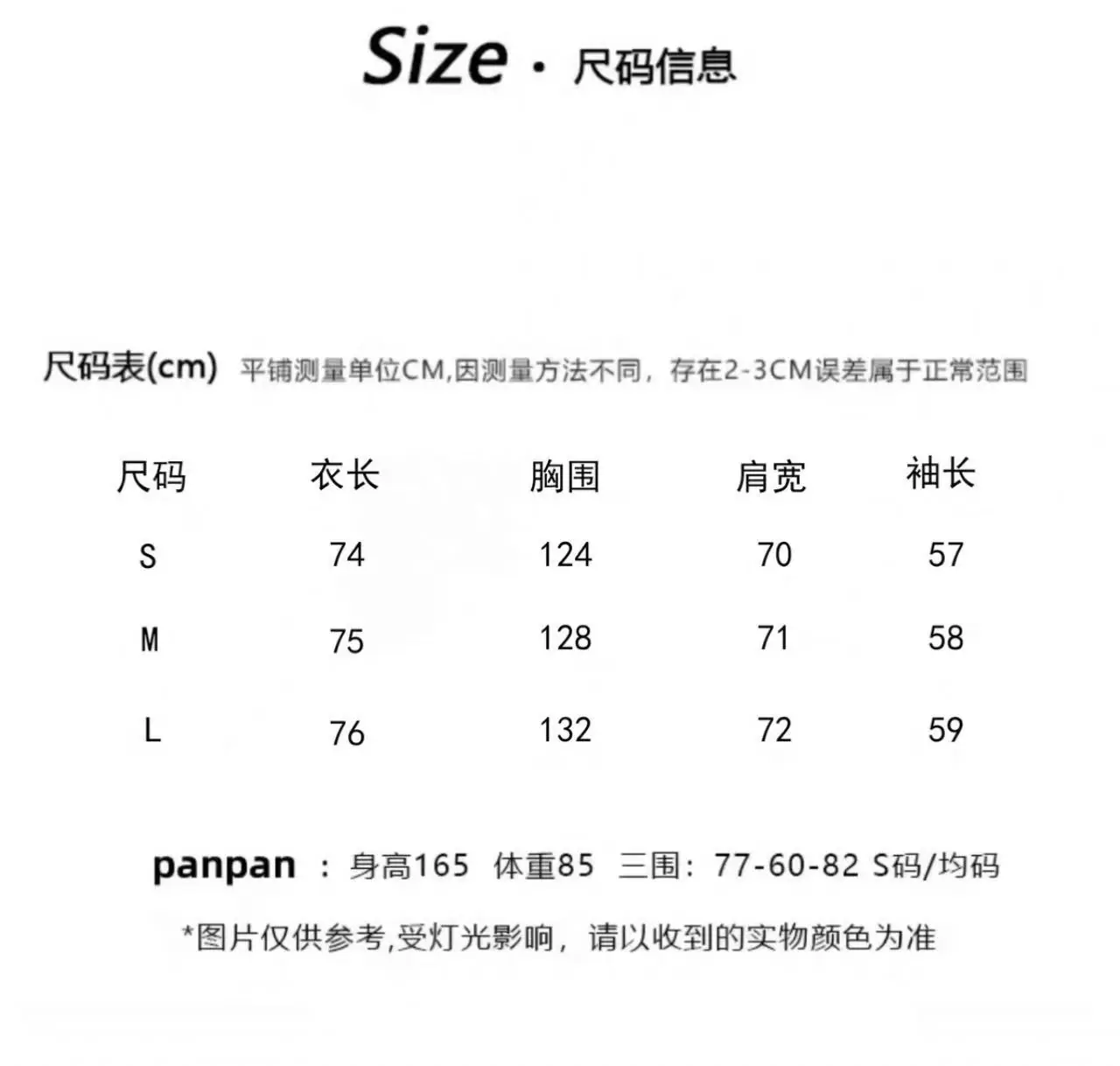 Size · 尺码信息

尺码表(cm) 平铺测量单位CM,因测量方法不同，存在2-3CM误差属于正常范围

| 尺码 | 衣长 | 胸围 | 肩宽 | 袖长 |
|---|---|---|---|---|
| S | 74 | 124 | 70 | 57 |
| M | 75 | 128 | 71 | 58 |
| L | 76 | 132 | 72 | 59 |

panpan ：身高165 体重85 三围：77-60-82 S码/均码

*图片仅供参考,受灯光影响，请以收到的实物颜色为准